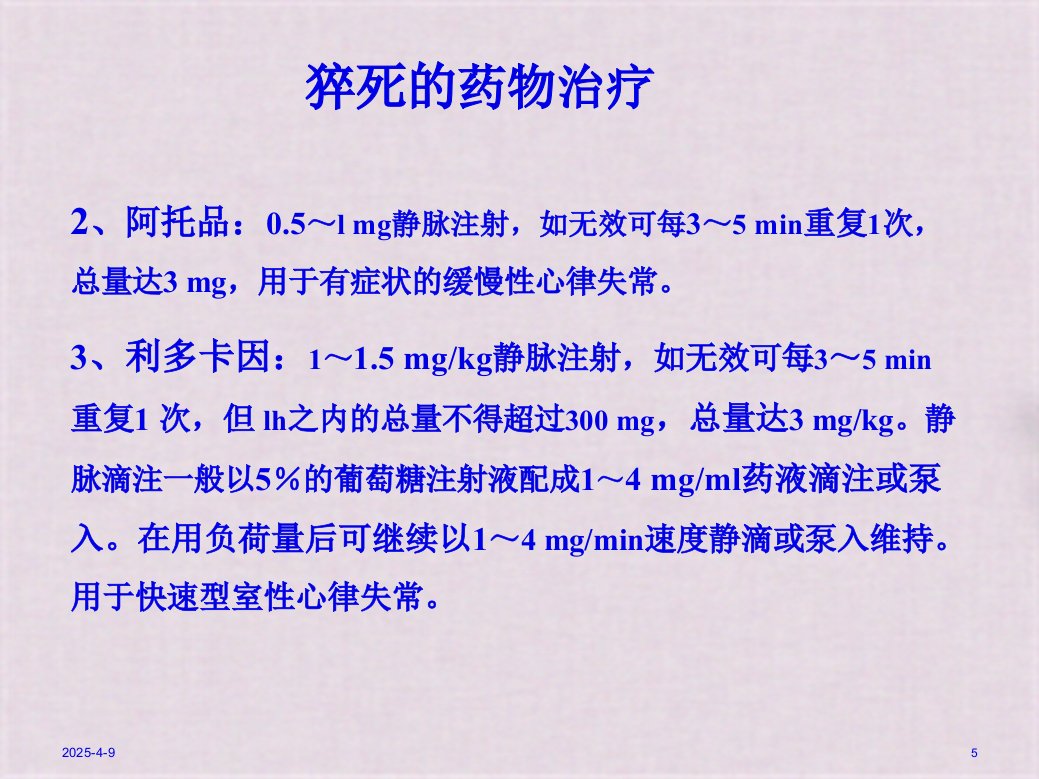 猝死的药物治疗

2、阿托品：0.5～l mg静脉注射，如无效可每3～5 min重复1次，总量达3 mg，用于有症状的缓慢性心律失常。

3、利多卡因：1～1.5 mg/kg静脉注射，如无效可每3～5 min重复1次，但lh之内的总量不得超过300 mg，总量达3 mg/kg。静脉滴注一般以5％的葡萄糖注射液配成1～4 mg/ml药液滴注或泵入。在用负荷量后可继续以1～4 mg/min速度静滴或泵入维持。用于快速型室性心律失常。

2025-4-9

5